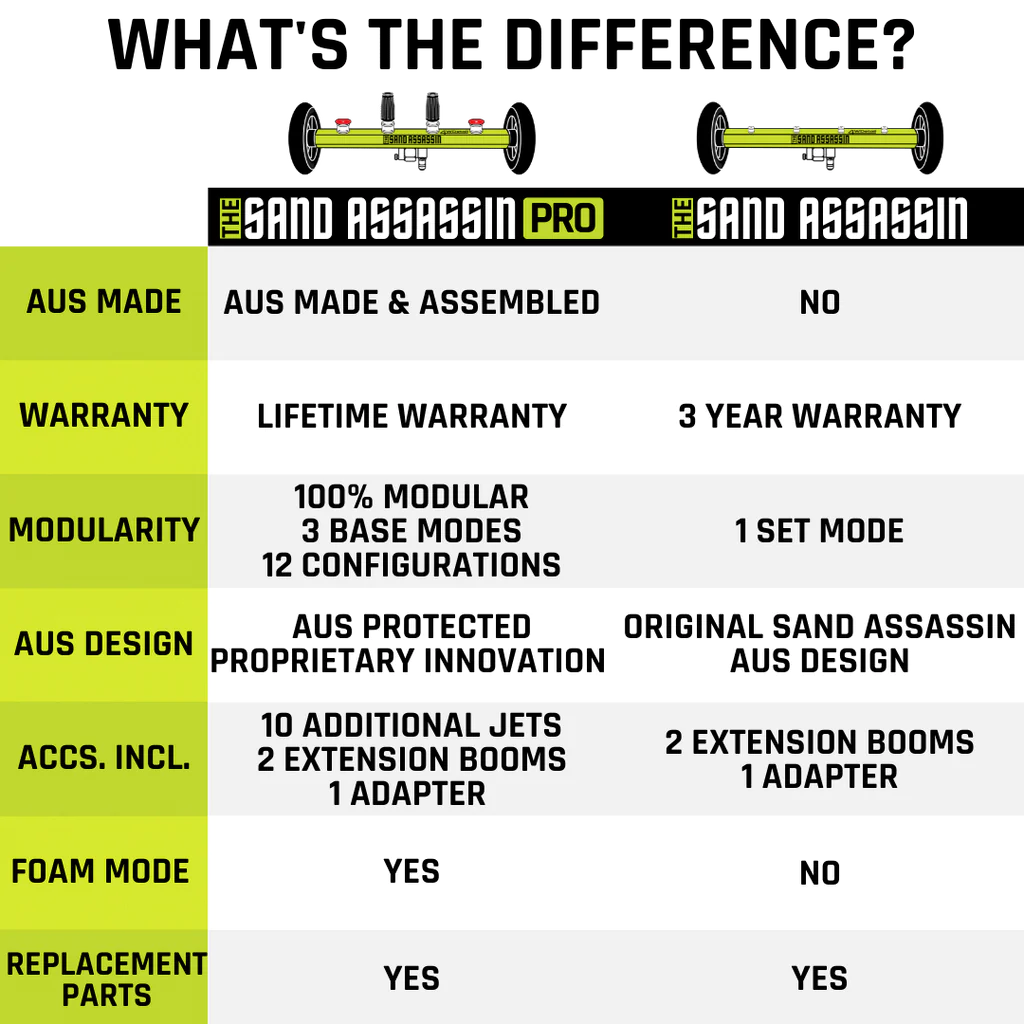 WHAT'S THE DIFFERENCE?

| | THE SAND ASSASSIN PRO | THE SAND ASSASSIN |
|---|---|---|
| AUS MADE | AUS MADE & ASSEMBLED | NO |
| WARRANTY | LIFETIME WARRANTY | 3 YEAR WARRANTY |
| MODULARITY | 100% MODULAR 3 BASE MODES 12 CONFIGURATIONS | 1 SET MODE |
| AUS DESIGN | AUS PROTECTED PROPRIETARY INNOVATION | ORIGINAL SAND ASSASSIN AUS DESIGN |
| ACCS. INCL. | 10 ADDITIONAL JETS 2 EXTENSION BOOMS 1 ADAPTER | 2 EXTENSION BOOMS 1 ADAPTER |
| FOAM MODE | YES | NO |
| REPLACEMENT PARTS | YES | YES |